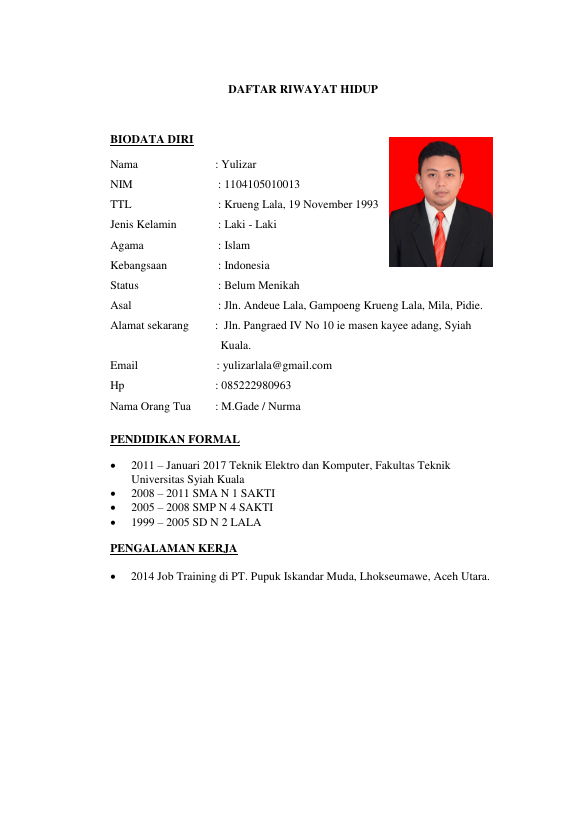 DAFTAR RIWAYAT HIDUP

BIODATA DIRI

Nama : Yulizar
NIM : 1104105010013
TTL : Krueng Lala, 19 November 1993
Jenis Kelamin : Laki - Laki
Agama : Islam
Kebangsaan : Indonesia
Status : Belum Menikah
Asal : Jln. Andeue Lala, Gampoeng Krueng Lala, Mila, Pidie.
Alamat sekarang : Jln. Pangraed IV No 10 ie masen kayee adang, Syiah Kuala.
Email : yulizarlala@gmail.com
Hp : 085222980963
Nama Orang Tua : M.Gade / Nurma

PENDIDIKAN FORMAL

• 2011 – Januari 2017 Teknik Elektro dan Komputer, Fakultas Teknik Universitas Syiah Kuala
• 2008 – 2011 SMA N 1 SAKTI
• 2005 – 2008 SMP N 4 SAKTI
• 1999 – 2005 SD N 2 LALA

PENGALAMAN KERJA

• 2014 Job Training di PT. Pupuk Iskandar Muda, Lhokseumawe, Aceh Utara.